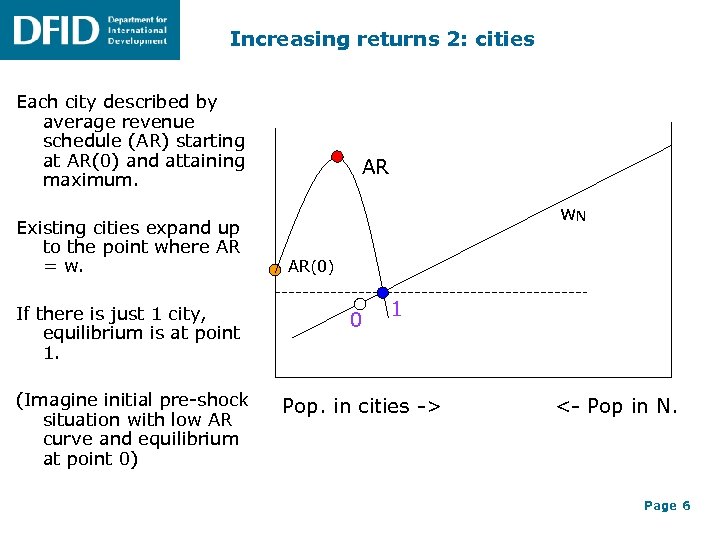 DFID Department for International Development

Increasing returns 2: cities

Each city described by average revenue schedule (AR) starting at AR(0) and attaining maximum.

Existing cities expand up to the point where AR = w.

If there is just 1 city, equilibrium is at point 1.

(Imagine initial pre-shock situation with low AR curve and equilibrium at point 0)

AR

$w_N$

AR(0)

0

1

Pop. in cities ->

<- Pop in N.

Page 6